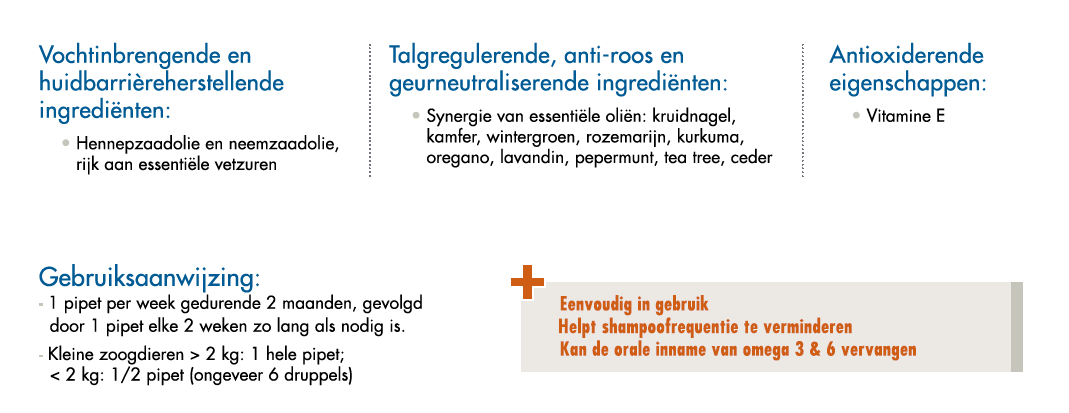 Vochtinbrengende en huidbarrièreherstellende ingrediënten:

• Hennepzaadolie en neemzaadolie, rijk aan essentiële vetzuren

Talgregulerende, anti-roos en geurneutraliserende ingrediënten:

• Synergie van essentiële oliën: kruidnagel, kamfer, wintergroen, rozemarijn, kurkuma, oregano, lavandin, pepermunt, tea tree, ceder

Antioxiderende eigenschappen:

• Vitamine E

Gebruiksaanwijzing:

- 1 pipet per week gedurende 2 maanden, gevolgd door 1 pipet elke 2 weken zo lang als nodig is.

- Kleine zoogdieren > 2 kg: 1 hele pipet; < 2 kg: 1/2 pipet (ongeveer 6 druppels)

+

Eenvoudig in gebruik
Helpt shampoofrequentie te verminderen
Kan de orale inname van omega 3 & 6 vervangen